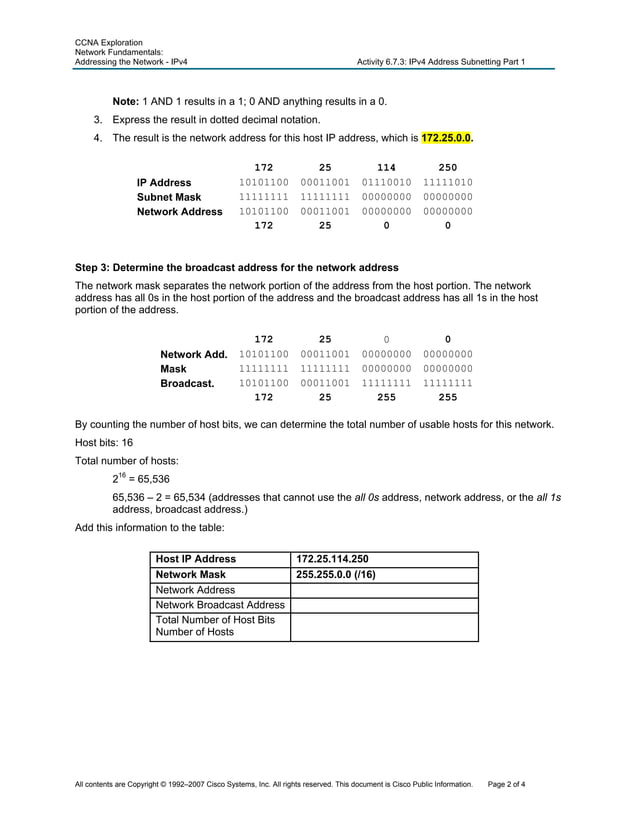 CCNA Exploration
Network Fundamentals:
Addressing the Network - IPv4
Activity 6.7.3: IPv4 Address Subnetting Part 1

Note: 1 AND 1 results in a 1; 0 AND anything results in a 0.

3. Express the result in dotted decimal notation.

4. The result is the network address for this host IP address, which is 172.25.0.0.

| | 172 | 25 | 114 | 250 |
|---|---|---|---|---|
| IP Address | 10101100 | 00011001 | 01110010 | 11111010 |
| Subnet Mask | 11111111 | 11111111 | 00000000 | 00000000 |
| Network Address | 10101100 | 00011001 | 00000000 | 00000000 |
| | 172 | 25 | 0 | 0 |

Step 3: Determine the broadcast address for the network address

The network mask separates the network portion of the address from the host portion. The network address has all 0s in the host portion of the address and the broadcast address has all 1s in the host portion of the address.

| | 172 | 25 | 0 | 0 |
|---|---|---|---|---|
| Network Add. | 10101100 | 00011001 | 00000000 | 00000000 |
| Mask | 11111111 | 11111111 | 00000000 | 00000000 |
| Broadcast. | 10101100 | 00011001 | 11111111 | 11111111 |
| | 172 | 25 | 255 | 255 |

By counting the number of host bits, we can determine the total number of usable hosts for this network.

Host bits: 16

Total number of hosts:

$2^{16}$ = 65,536

65,536 – 2 = 65,534 (addresses that cannot use the all 0s address, network address, or the all 1s address, broadcast address.)

Add this information to the table:

| Host IP Address | 172.25.114.250 |
|---|---|
| Network Mask | 255.255.0.0 (/16) |
| Network Address | |
| Network Broadcast Address | |
| Total Number of Host Bits Number of Hosts | |

All contents are Copyright © 1992–2007 Cisco Systems, Inc. All rights reserved. This document is Cisco Public Information. Page 2 of 4